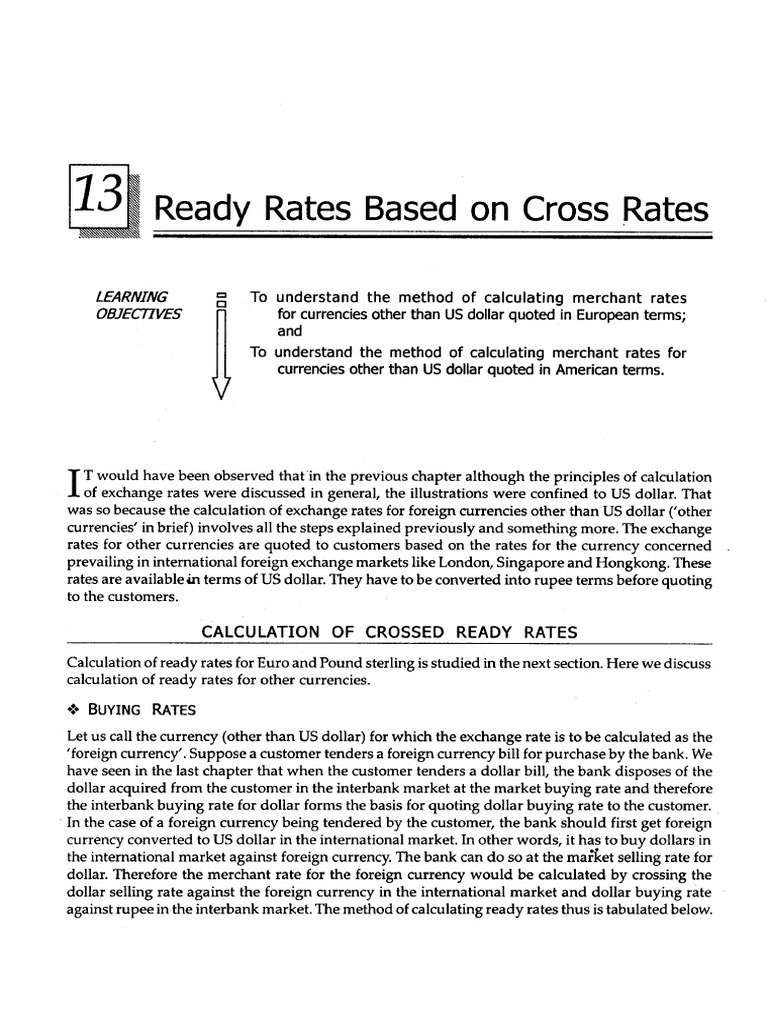 13 Ready Rates Based on Cross Rates

LEARNING OBJECTIVES

To understand the method of calculating merchant rates for currencies other than US dollar quoted in European terms; and

To understand the method of calculating merchant rates for currencies other than US dollar quoted in American terms.

IT would have been observed that in the previous chapter although the principles of calculation of exchange rates were discussed in general, the illustrations were confined to US dollar. That was so because the calculation of exchange rates for foreign currencies other than US dollar ('other currencies' in brief) involves all the steps explained previously and something more. The exchange rates for other currencies are quoted to customers based on the rates for the currency concerned prevailing in international foreign exchange markets like London, Singapore and Hongkong. These rates are available in terms of US dollar. They have to be converted into rupee terms before quoting to the customers.

CALCULATION OF CROSSED READY RATES

Calculation of ready rates for Euro and Pound sterling is studied in the next section. Here we discuss calculation of ready rates for other currencies.

❖ BUYING RATES

Let us call the currency (other than US dollar) for which the exchange rate is to be calculated as the 'foreign currency'. Suppose a customer tenders a foreign currency bill for purchase by the bank. We have seen in the last chapter that when the customer tenders a dollar bill, the bank disposes of the dollar acquired from the customer in the interbank market at the market buying rate and therefore the interbank buying rate for dollar forms the basis for quoting dollar buying rate to the customer. In the case of a foreign currency being tendered by the customer, the bank should first get foreign currency converted to US dollar in the international market. In other words, it has to buy dollars in the international market against foreign currency. The bank can do so at the market selling rate for dollar. Therefore the merchant rate for the foreign currency would be calculated by crossing the dollar selling rate against the foreign currency in the international market and dollar buying rate against rupee in the interbank market. The method of calculating ready rates thus is tabulated below.